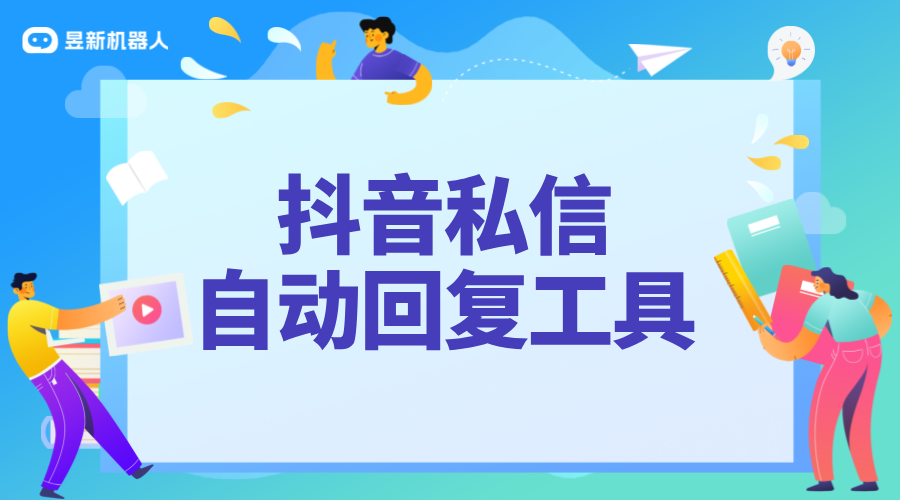 昱新机器人

抖音私信
自动回复工具